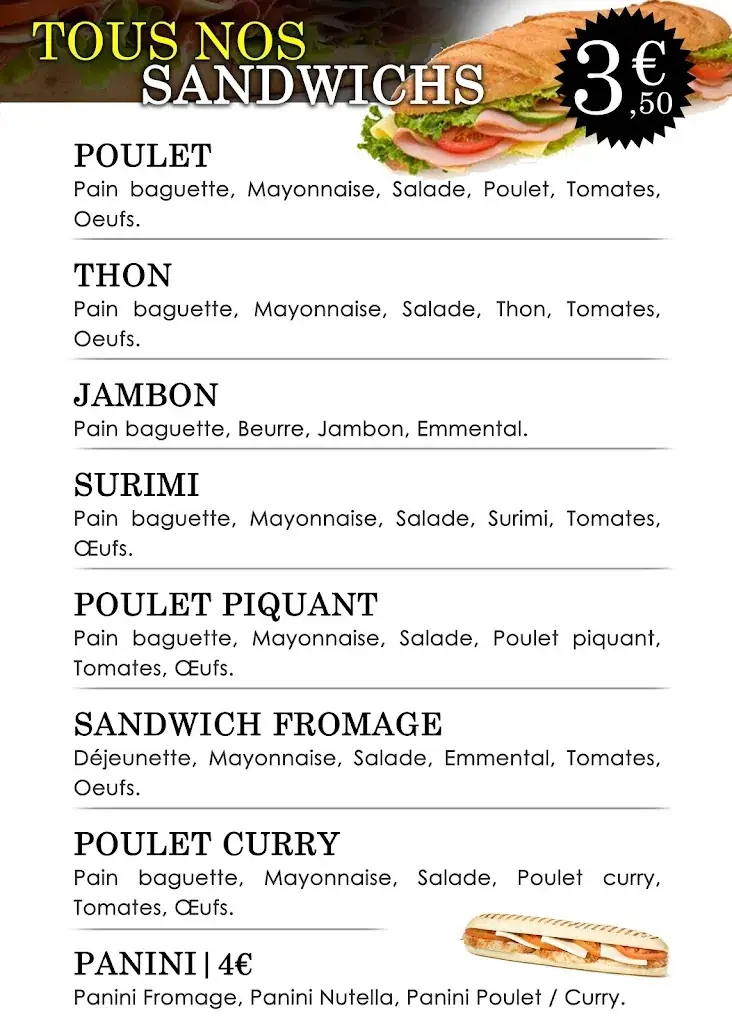 TOUS NOS SANDWICHS

3€,50

POULET
Pain baguette, Mayonnaise, Salade, Poulet, Tomates, Oeufs.

THON
Pain baguette, Mayonnaise, Salade, Thon, Tomates, Oeufs.

JAMBON
Pain baguette, Beurre, Jambon, Emmental.

SURIMI
Pain baguette, Mayonnaise, Salade, Surimi, Tomates, Œufs.

POULET PIQUANT
Pain baguette, Mayonnaise, Salade, Poulet piquant, Tomates, Œufs.

SANDWICH FROMAGE
Déjeunette, Mayonnaise, Salade, Emmental, Tomates, Oeufs.

POULET CURRY
Pain baguette, Mayonnaise, Salade, Poulet curry, Tomates, Œufs.

PANINI | 4€
Panini Fromage, Panini Nutella, Panini Poulet / Curry.